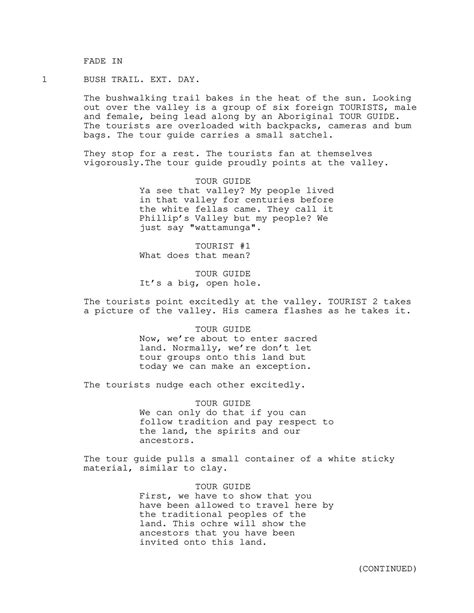 FADE IN

1 BUSH TRAIL. EXT. DAY.

The bushwalking trail bakes in the heat of the sun. Looking out over the valley is a group of six foreign TOURISTS, male and female, being lead along by an Aboriginal TOUR GUIDE. The tourists are overloaded with backpacks, cameras and bum bags. The tour guide carries a small satchel.

They stop for a rest. The tourists fan at themselves vigorously.The tour guide proudly points at the valley.

TOUR GUIDE
Ya see that valley? My people lived in that valley for centuries before the white fellas came. They call it Phillip's Valley but my people? We just say "wattamunga".

TOURIST #1
What does that mean?

TOUR GUIDE
It's a big, open hole.

The tourists point excitedly at the valley. TOURIST 2 takes a picture of the valley. His camera flashes as he takes it.

TOUR GUIDE
Now, we're about to enter sacred land. Normally, we're don't let tour groups onto this land but today we can make an exception.

The tourists nudge each other excitedly.

TOUR GUIDE
We can only do that if you can follow tradition and pay respect to the land, the spirits and our ancestors.

The tour guide pulls a small container of a white sticky material, similar to clay.

TOUR GUIDE
First, we have to show that you have been allowed to travel here by the traditional peoples of the land. This ochre will show the ancestors that you have been invited onto this land.

(CONTINUED)